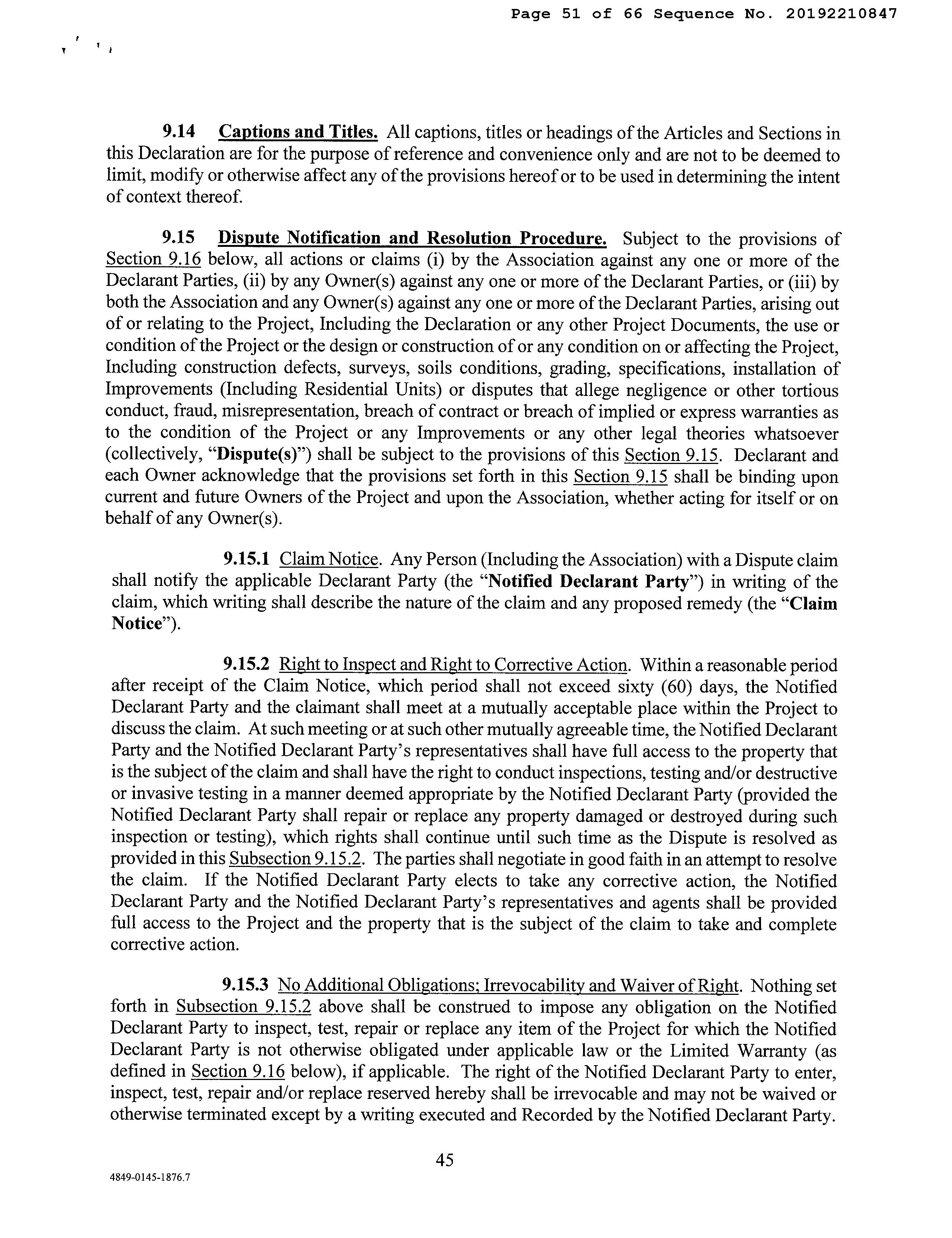 Page 51 of 66 Sequence No. 20192210847

9.14 Captions and Titles. All captions, titles or headings of the Articles and Sections in this Declaration are for the purpose of reference and convenience only and are not to be deemed to limit, modify or otherwise affect any of the provisions hereof or to be used in determining the intent of context thereof.

9.15 Dispute Notification and Resolution Procedure. Subject to the provisions of Section 9.16 below, all actions or claims (i) by the Association against any one or more of the Declarant Parties, (ii) by any Owner(s) against any one or more of the Declarant Parties, or (iii) by both the Association and any Owner(s) against any one or more of the Declarant Parties, arising out of or relating to the Project, Including the Declaration or any other Project Documents, the use or condition of the Project or the design or construction of or any condition on or affecting the Project, Including construction defects, surveys, soils conditions, grading, specifications, installation of Improvements (Including Residential Units) or disputes that allege negligence or other tortious conduct, fraud, misrepresentation, breach of contract or breach of implied or express warranties as to the condition of the Project or any Improvements or any other legal theories whatsoever (collectively, "Dispute(s)") shall be subject to the provisions of this Section 9.15. Declarant and each Owner acknowledge that the provisions set forth in this Section 9.15 shall be binding upon current and future Owners of the Project and upon the Association, whether acting for itself or on behalf of any Owner(s).

9.15.1 Claim Notice. Any Person (Including the Association) with a Dispute claim shall notify the applicable Declarant Party (the "Notified Declarant Party") in writing of the claim, which writing shall describe the nature of the claim and any proposed remedy (the "Claim Notice").

9.15.2 Right to Inspect and Right to Corrective Action. Within a reasonable period after receipt of the Claim Notice, which period shall not exceed sixty (60) days, the Notified Declarant Party and the claimant shall meet at a mutually acceptable place within the Project to discuss the claim. At such meeting or at such other mutually agreeable time, the Notified Declarant Party and the Notified Declarant Party's representatives shall have full access to the property that is the subject of the claim and shall have the right to conduct inspections, testing and/or destructive or invasive testing in a manner deemed appropriate by the Notified Declarant Party (provided the Notified Declarant Party shall repair or replace any property damaged or destroyed during such inspection or testing), which rights shall continue until such time as the Dispute is resolved as provided in this Subsection 9.15.2. The parties shall negotiate in good faith in an attempt to resolve the claim. If the Notified Declarant Party elects to take any corrective action, the Notified Declarant Party and the Notified Declarant Party's representatives and agents shall be provided full access to the Project and the property that is the subject of the claim to take and complete corrective action.

9.15.3 No Additional Obligations; Irrevocability and Waiver of Right. Nothing set forth in Subsection 9.15.2 above shall be construed to impose any obligation on the Notified Declarant Party to inspect, test, repair or replace any item of the Project for which the Notified Declarant Party is not otherwise obligated under applicable law or the Limited Warranty (as defined in Section 9.16 below), if applicable. The right of the Notified Declarant Party to enter, inspect, test, repair and/or replace reserved hereby shall be irrevocable and may not be waived or otherwise terminated except by a writing executed and Recorded by the Notified Declarant Party.

45

4849-0145-1876.7